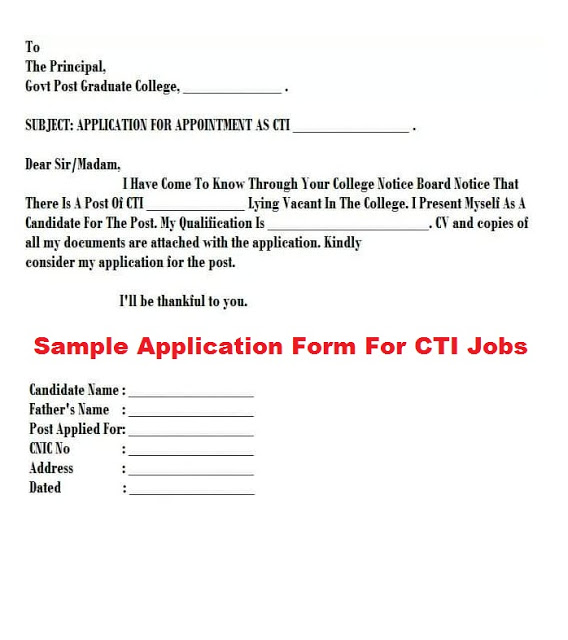 To
The Principal,
Govt Post Graduate College, ______________ .

SUBJECT: APPLICATION FOR APPOINTMENT AS CTI ________________ .

Dear Sir/Madam,
I Have Come To Know Through Your College Notice Board Notice That There Is A Post Of CTI ______________ Lying Vacant In The College. I Present Myself As A Candidate For The Post. My Qualification Is ______________________. CV and copies of all my documents are attached with the application. Kindly consider my application for the post.

I'll be thankful to you.

Sample Application Form For CTI Jobs

Candidate Name : __________________
Father's Name : __________________
Post Applied For: __________________
CNIC No : __________________
Address : __________________
Dated : __________________